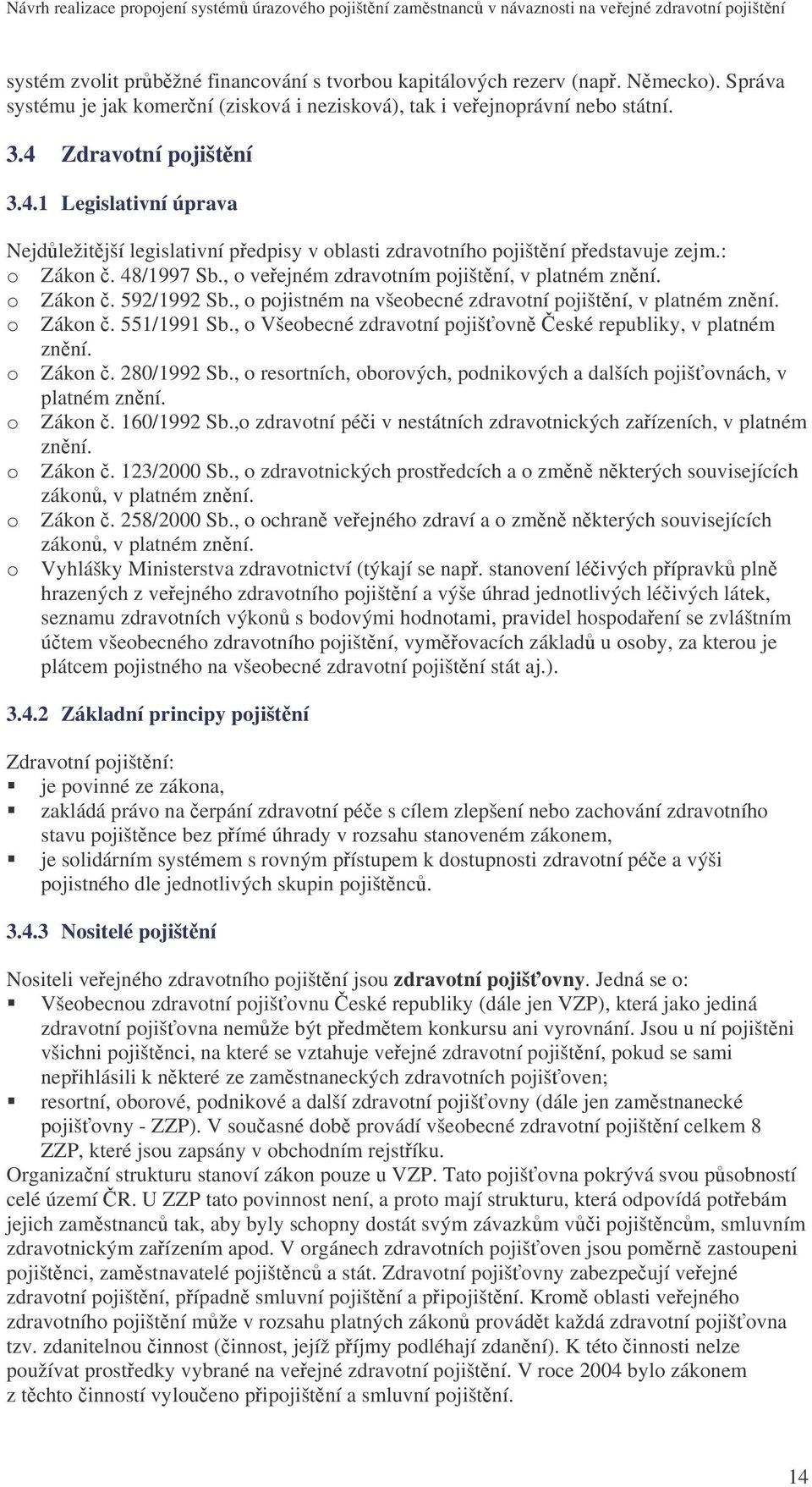 Návrh realizace propojení systémů úrazového pojištění zaměstnanců v návaznosti na veřejné zdravotní pojištění

systém zvolit průběžné financování s tvorbou kapitálových rezerv (např. Německo). Správa systému je jak komerční (zisková i nezisková), tak i veřejnoprávní nebo státní.

3.4 Zdravotní pojištění

3.4.1 Legislativní úprava

Nejdůležitější legislativní předpisy v oblasti zdravotního pojištění představuje zejm.:
o Zákon č. 48/1997 Sb., o veřejném zdravotním pojištění, v platném znění.
o Zákon č. 592/1992 Sb., o pojistném na všeobecné zdravotní pojištění, v platném znění.
o Zákon č. 551/1991 Sb., o Všeobecné zdravotní pojišťovně České republiky, v platném znění.
o Zákon č. 280/1992 Sb., o resortních, oborových, podnikových a dalších pojišťovnách, v platném znění.
o Zákon č. 160/1992 Sb.,o zdravotní péči v nestátních zdravotnických zařízeních, v platném znění.
o Zákon č. 123/2000 Sb., o zdravotnických prostředcích a o změně některých souvisejících zákonů, v platném znění.
o Zákon č. 258/2000 Sb., o ochraně veřejného zdraví a o změně některých souvisejících zákonů, v platném znění.
o Vyhlášky Ministerstva zdravotnictví (týkají se např. stanovení léčivých přípravků plně hrazených z veřejného zdravotního pojištění a výše úhrad jednotlivých léčivých látek, seznamu zdravotních výkonů s bodovými hodnotami, pravidel hospodaření se zvláštním účtem všeobecného zdravotního pojištění, vyměřovacích základů u osoby, za kterou je plátcem pojistného na všeobecné zdravotní pojištění stát aj.).

3.4.2 Základní principy pojištění

Zdravotní pojištění:
▪ je povinné ze zákona,
▪ zakládá právo na čerpání zdravotní péče s cílem zlepšení nebo zachování zdravotního stavu pojištěnce bez přímé úhrady v rozsahu stanoveném zákonem,
▪ je solidárním systémem s rovným přístupem k dostupnosti zdravotní péče a výši pojistného dle jednotlivých skupin pojištěnců.

3.4.3 Nositelé pojištění

Nositeli veřejného zdravotního pojištění jsou zdravotní pojišťovny. Jedná se o:
▪ Všeobecnou zdravotní pojišťovnu České republiky (dále jen VZP), která jako jediná zdravotní pojišťovna nemůže být předmětem konkursu ani vyrovnání. Jsou u ní pojištěni všichni pojištěnci, na které se vztahuje veřejné zdravotní pojištění, pokud se sami nepřihlásili k některé ze zaměstnaneckých zdravotních pojišťoven;
▪ resortní, oborové, podnikové a další zdravotní pojišťovny (dále jen zaměstnanecké pojišťovny - ZZP). V současné době provádí všeobecné zdravotní pojištění celkem 8 ZZP, které jsou zapsány v obchodním rejstříku.
Organizační strukturu stanoví zákon pouze u VZP. Tato pojišťovna pokrývá svou působností celé území ČR. U ZZP tato povinnost není, a proto mají strukturu, která odpovídá potřebám jejich zaměstnanců tak, aby byly schopny dostát svým závazkům vůči pojištěncům, smluvním zdravotnickým zařízením apod. V orgánech zdravotních pojišťoven jsou poměrně zastoupeni pojištěnci, zaměstnavatelé pojištěnců a stát. Zdravotní pojišťovny zabezpečují veřejné zdravotní pojištění, případně smluvní pojištění a připojištění. Kromě oblasti veřejného zdravotního pojištění může v rozsahu platných zákonů provádět každá zdravotní pojišťovna tzv. zdanitelnou činnost (činnost, jejíž příjmy podléhají zdanění). K této činnosti nelze používat prostředky vybrané na veřejné zdravotní pojištění. V roce 2004 bylo zákonem z těchto činností vyloučeno připojištění a smluvní pojištění.

14